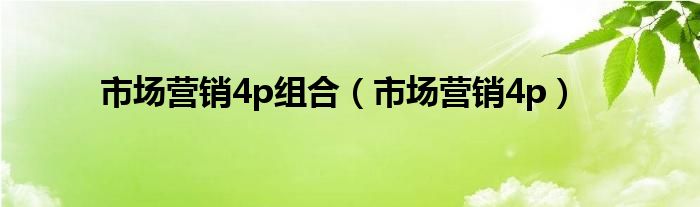 市场营销4p组合（市场营销4p）